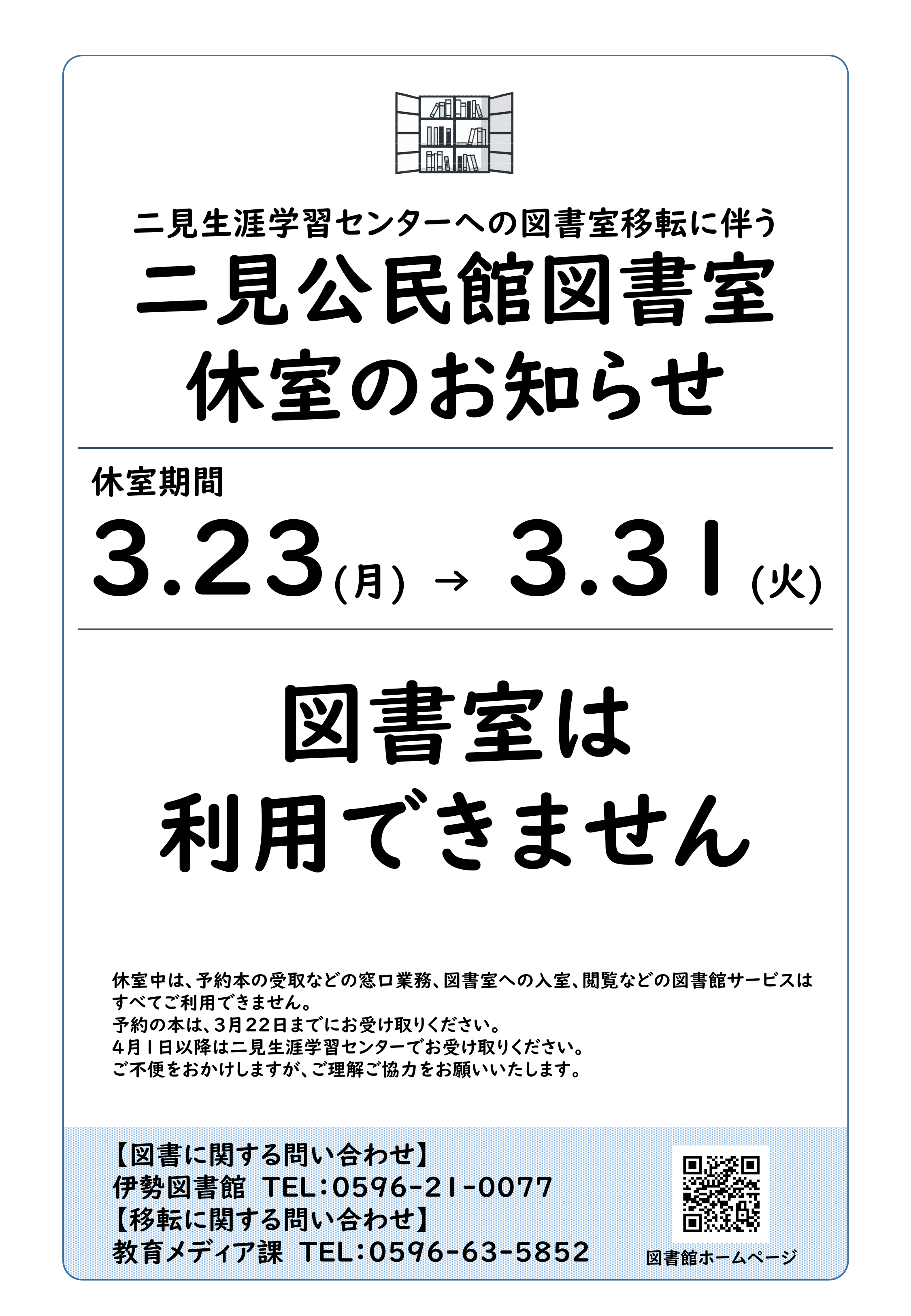 二見生涯学習センターへの図書室移転に伴う
二見公民館図書室
休室のお知らせ

休室期間
3.23(月) → 3.31(火)

図書室は
利用できません

休室中は、予約本の受取などの窓口業務、図書室への入室、閲覧などの図書館サービスはすべてご利用できません。
予約の本は、3月22日までにお受け取りください。
4月1日以降は二見生涯学習センターでお受け取りください。
ご不便をおかけしますが、ご理解ご協力をお願いいたします。

【図書に関する問い合わせ】
伊勢図書館 TEL:0596-21-0077
【移転に関する問い合わせ】
教育メディア課 TEL:0596-63-5852

図書館ホームページ